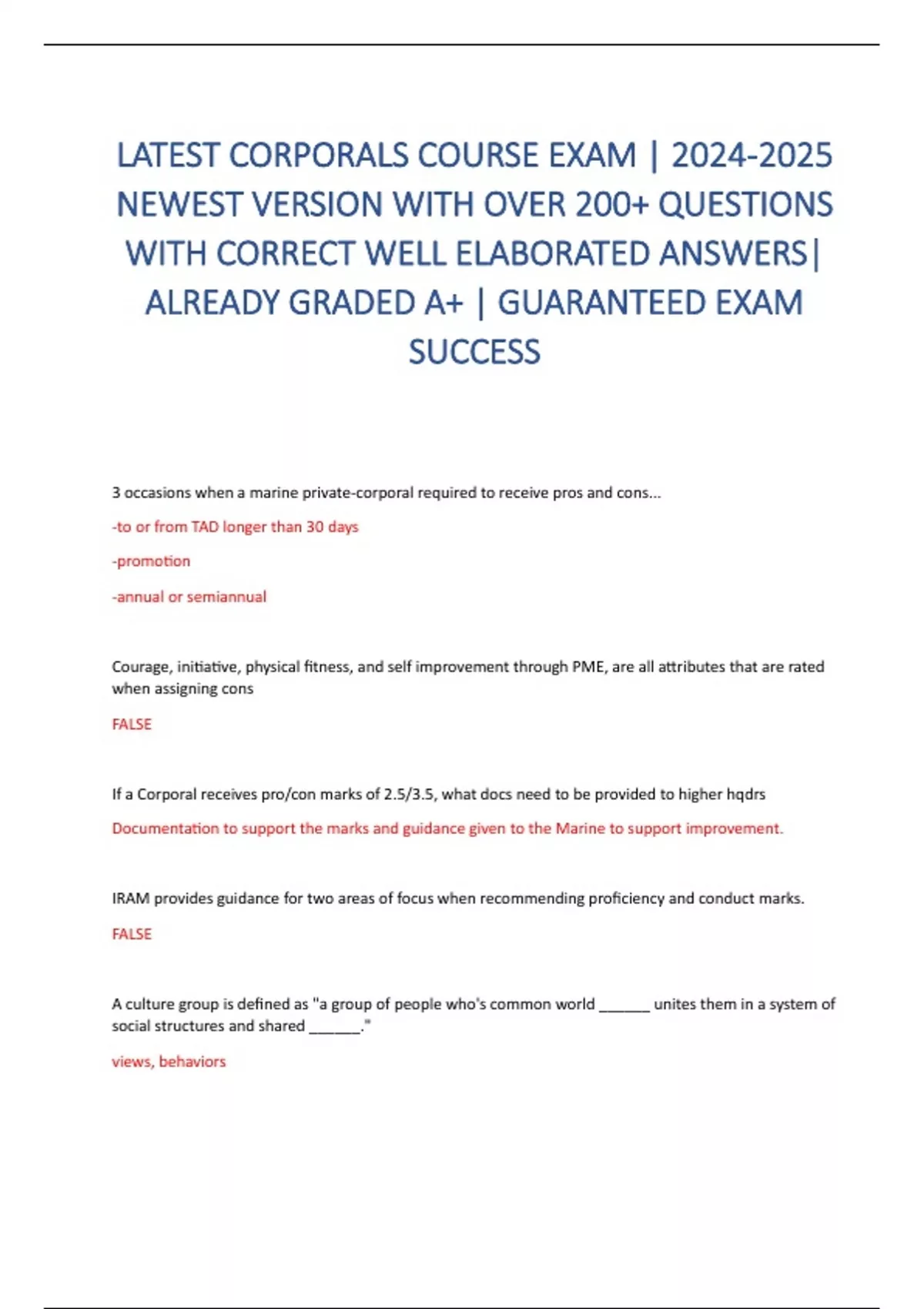 LATEST CORPORALS COURSE EXAM | 2024-2025 NEWEST VERSION WITH OVER 200+ QUESTIONS WITH CORRECT WELL ELABORATED ANSWERS| ALREADY GRADED A+ | GUARANTEED EXAM SUCCESS

3 occasions when a marine private-corporal required to receive pros and cons...

-to or from TAD longer than 30 days

-promotion

-annual or semiannual

Courage, initiative, physical fitness, and self improvement through PME, are all attributes that are rated when assigning cons

FALSE

If a Corporal receives pro/con marks of 2.5/3.5, what docs need to be provided to higher hqdrs

Documentation to support the marks and guidance given to the Marine to support improvement.

IRAM provides guidance for two areas of focus when recommending proficiency and conduct marks.

FALSE

A culture group is defined as "a group of people who's common world ______ unites them in a system of social structures and shared ______."

views, behaviors